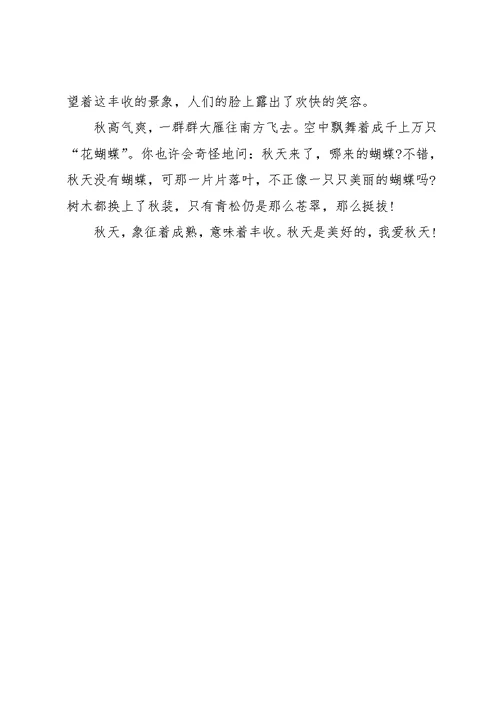 望着这丰收的景象，人们的脸上露出了欢快的笑容。

秋高气爽，一群群大雁往南方飞去。空中飘舞着成千上万只“花蝴蝶”。你也许会奇怪地问：秋天来了，哪来的蝴蝶?不错，秋天没有蝴蝶，可那一片片落叶，不正像一只只美丽的蝴蝶吗?树木都换上了秋装，只有青松仍是那么苍翠，那么挺拔！

秋天，象征着成熟，意味着丰收。秋天是美好的，我爱秋天！